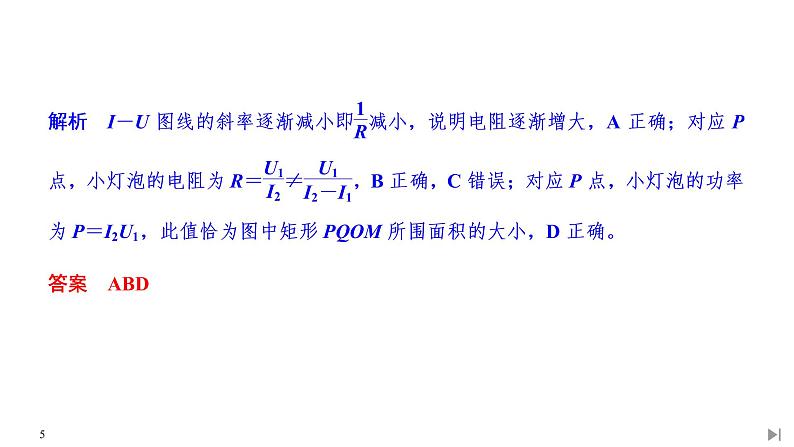 解析　$I-U$ 图线的斜率逐渐减小即$\frac{1}{R}$减小，说明电阻逐渐增大，A 正确；对应 $P$ 点，小灯泡的电阻为 $R=\frac{U_1}{I_2}\neq\frac{U_1}{I_2-I_1}$，B 正确，C 错误；对应 $P$ 点，小灯泡的功率为 $P=I_2U_1$，此值恰为图中矩形 $PQOM$ 所围面积的大小，D 正确。

答案　ABD

5